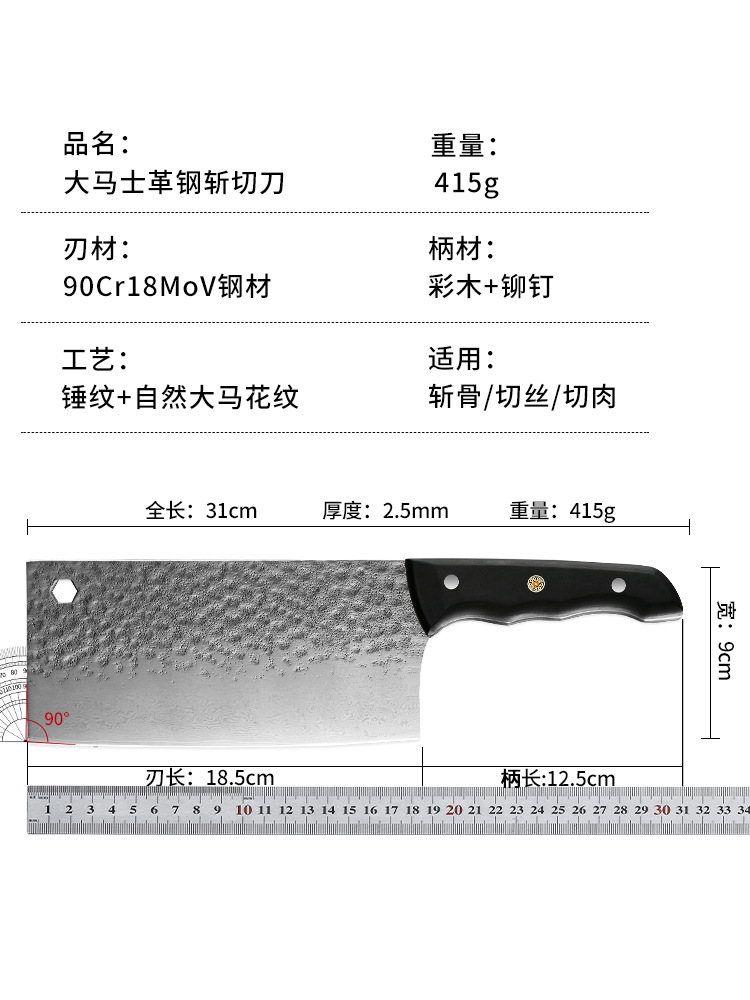 品名：
大马士革钢斩切刀

重量：
415g

刃材：
90Cr18MoV钢材

柄材：
彩木+铆钉

工艺：
锤纹+自然大马花纹

适用：
斩骨/切丝/切肉

全长：31cm 厚度：2.5mm 重量：415g

宽：9cm

90°

刃长：18.5cm

柄长:12.5cm

1 2 3 4 5 6 7 8 9 10 11 12 13 14 15 16 17 18 19 20 21 22 23 24 25 26 27 28 29 30 31 32 33 34